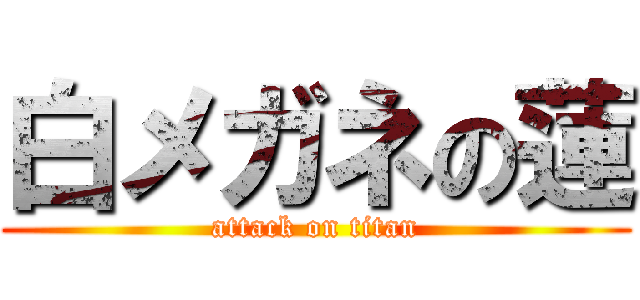 白メガネの蓮
attack on titan